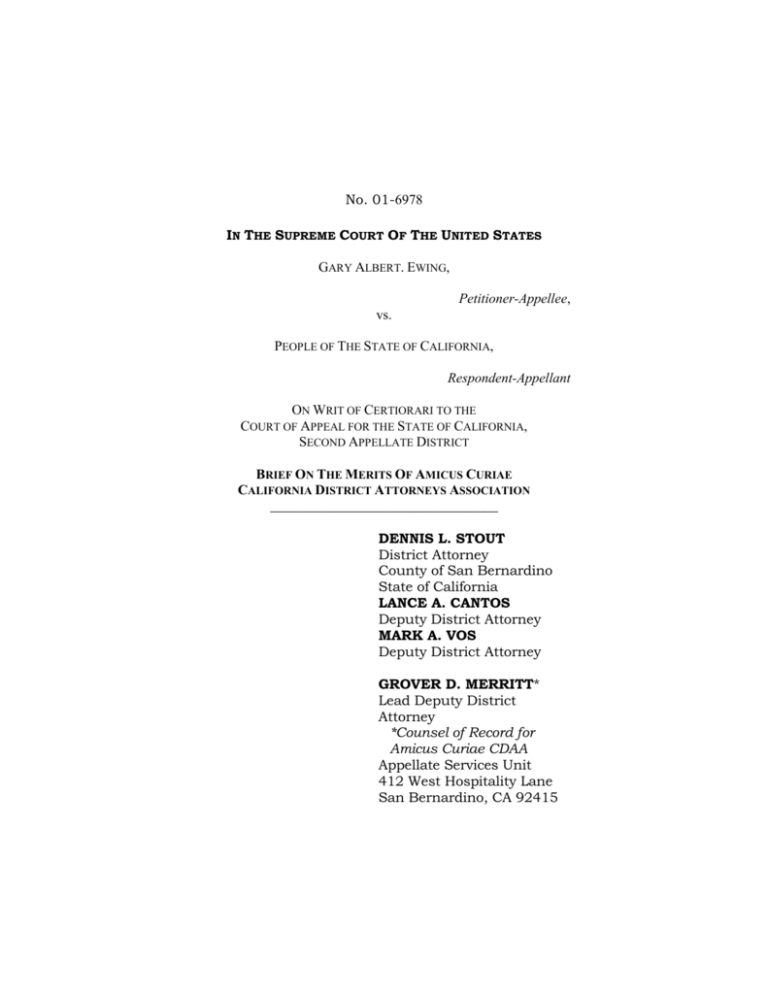 No. 01-6978

IN THE SUPREME COURT OF THE UNITED STATES

GARY ALBERT. EWING,

Petitioner-Appellee,

vs.

PEOPLE OF THE STATE OF CALIFORNIA,

Respondent-Appellant

ON WRIT OF CERTIORARI TO THE COURT OF APPEAL FOR THE STATE OF CALIFORNIA, SECOND APPELLATE DISTRICT

BRIEF ON THE MERITS OF AMICUS CURIAE CALIFORNIA DISTRICT ATTORNEYS ASSOCIATION

DENNIS L. STOUT
District Attorney
County of San Bernardino
State of California
LANCE A. CANTOS
Deputy District Attorney
MARK A. VOS
Deputy District Attorney

GROVER D. MERRITT*
Lead Deputy District Attorney
*Counsel of Record for Amicus Curiae CDAA
Appellate Services Unit
412 West Hospitality Lane
San Bernardino, CA 92415